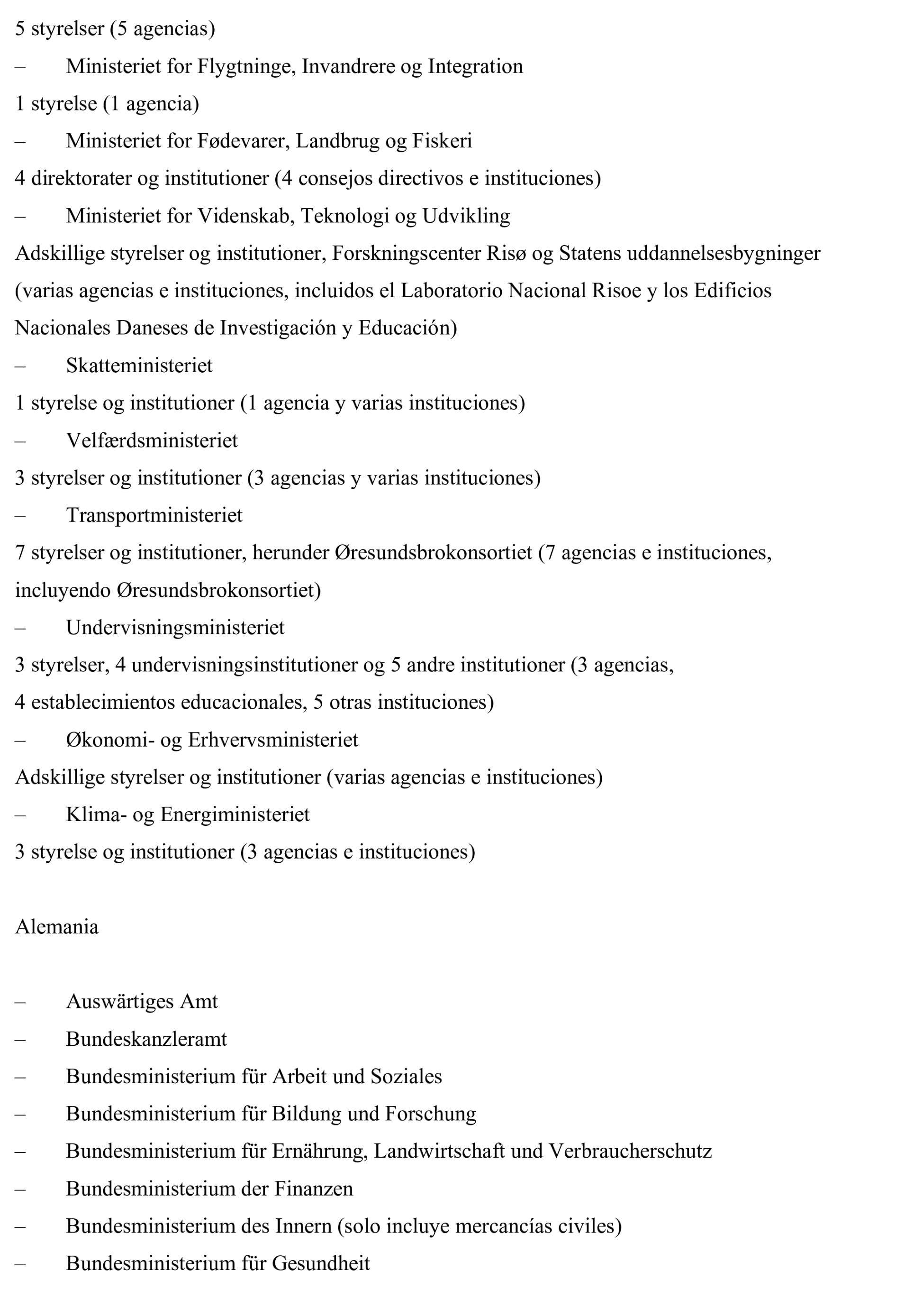 5 styrelser (5 agencias)

– Ministeriet for Flygtninge, Invandrere og Integration

1 styrelse (1 agencia)

– Ministeriet for Fødevarer, Landbrug og Fiskeri

4 direktorater og institutioner (4 consejos directivos e instituciones)

– Ministeriet for Videnskab, Teknologi og Udvikling

Adskillige styrelser og institutioner, Forskningscenter Risø og Statens uddannelsesbygninger (varias agencias e instituciones, incluidos el Laboratorio Nacional Risoe y los Edificios Nacionales Daneses de Investigación y Educación)

– Skatteministeriet

1 styrelse og institutioner (1 agencia y varias instituciones)

– Velfærdsministeriet

3 styrelser og institutioner (3 agencias y varias instituciones)

– Transportministeriet

7 styrelser og institutioner, herunder Øresundsbrokonsortiet (7 agencias e instituciones, incluyendo Øresundsbrokonsortiet)

– Undervisningsministeriet

3 styrelser, 4 undervisningsinstitutioner og 5 andre institutioner (3 agencias, 4 establecimientos educacionales, 5 otras instituciones)

– Økonomi- og Erhvervsministeriet

Adskillige styrelser og institutioner (varias agencias e instituciones)

– Klima- og Energiministeriet

3 styrelse og institutioner (3 agencias e instituciones)

Alemania

– Auswärtiges Amt
– Bundeskanzleramt
– Bundesministerium für Arbeit und Soziales
– Bundesministerium für Bildung und Forschung
– Bundesministerium für Ernährung, Landwirtschaft und Verbraucherschutz
– Bundesministerium der Finanzen
– Bundesministerium des Innern (solo incluye mercancías civiles)
– Bundesministerium für Gesundheit